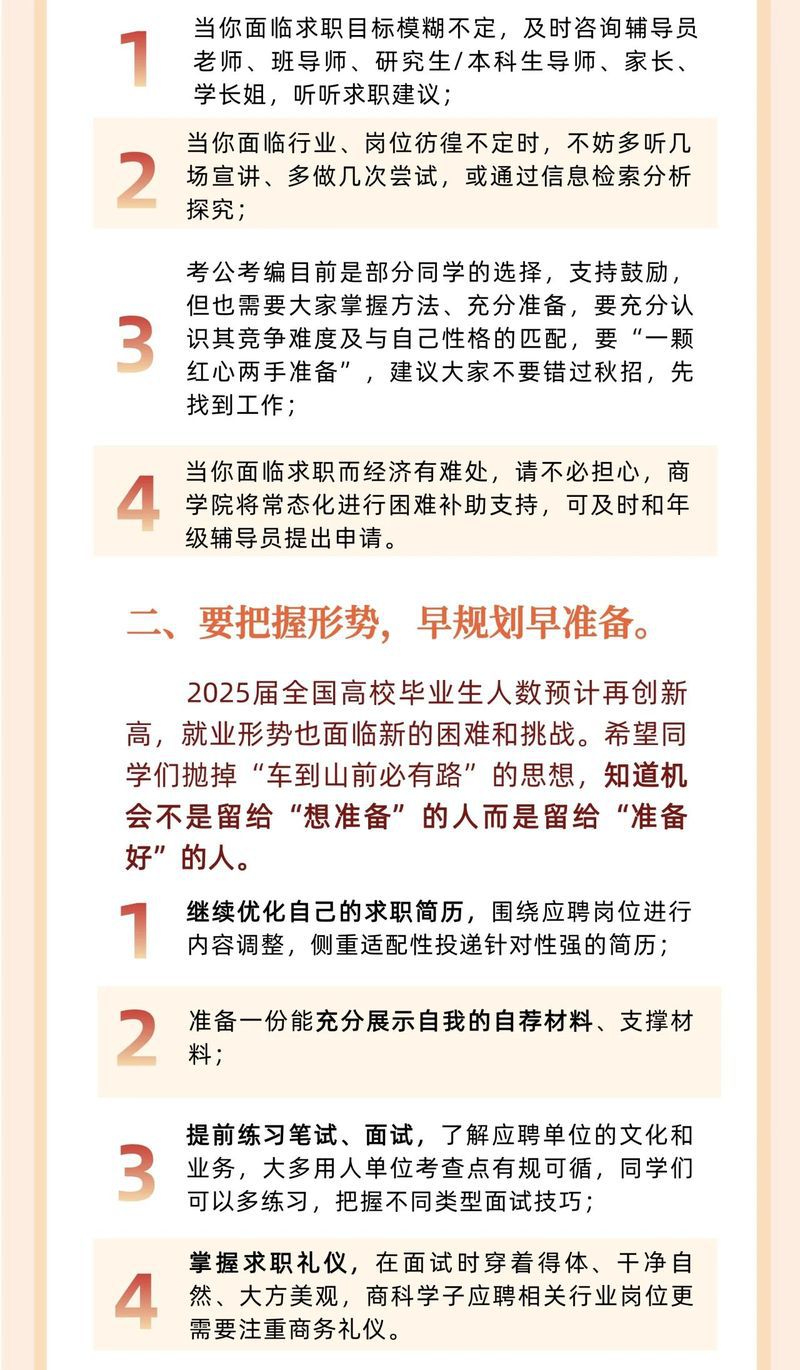 1 当你面临求职目标模糊不定，及时咨询辅导员老师、班导师、研究生/本科生导师、家长、学长姐，听听求职建议；

2 当你面临行业、岗位彷徨不定时，不妨多听几场宣讲、多做几次尝试，或通过信息检索分析探究；

3 考公考编目前是部分同学的选择，支持鼓励，但也需要大家掌握方法、充分准备，要充分认识其竞争难度及与自己性格的匹配，要“一颗红心两手准备”，建议大家不要错过秋招，先找到工作；

4 当你面临求职而经济有难处，请不必担心，商学院将常态化进行困难补助支持，可及时和年级辅导员提出申请。

二、要把握形势，早规划早准备。

2025届全国高校毕业生人数预计再创新高，就业形势也面临新的困难和挑战。希望同学们抛掉“车到山前必有路”的思想，知道机会不是留给“想准备”的人而是留给“准备好”的人。

1 继续优化自己的求职简历，围绕应聘岗位进行内容调整，侧重适配性投递针对性强的简历；

2 准备一份能充分展示自我的自荐材料、支撑材料；

3 提前练习笔试、面试，了解应聘单位的文化和业务，大多用人单位考查点有规可循，同学们可以多练习，把握不同类型面试技巧；

4 掌握求职礼仪，在面试时穿着得体、干净自然、大方美观，商科学子应聘相关行业岗位更需要注重商务礼仪。